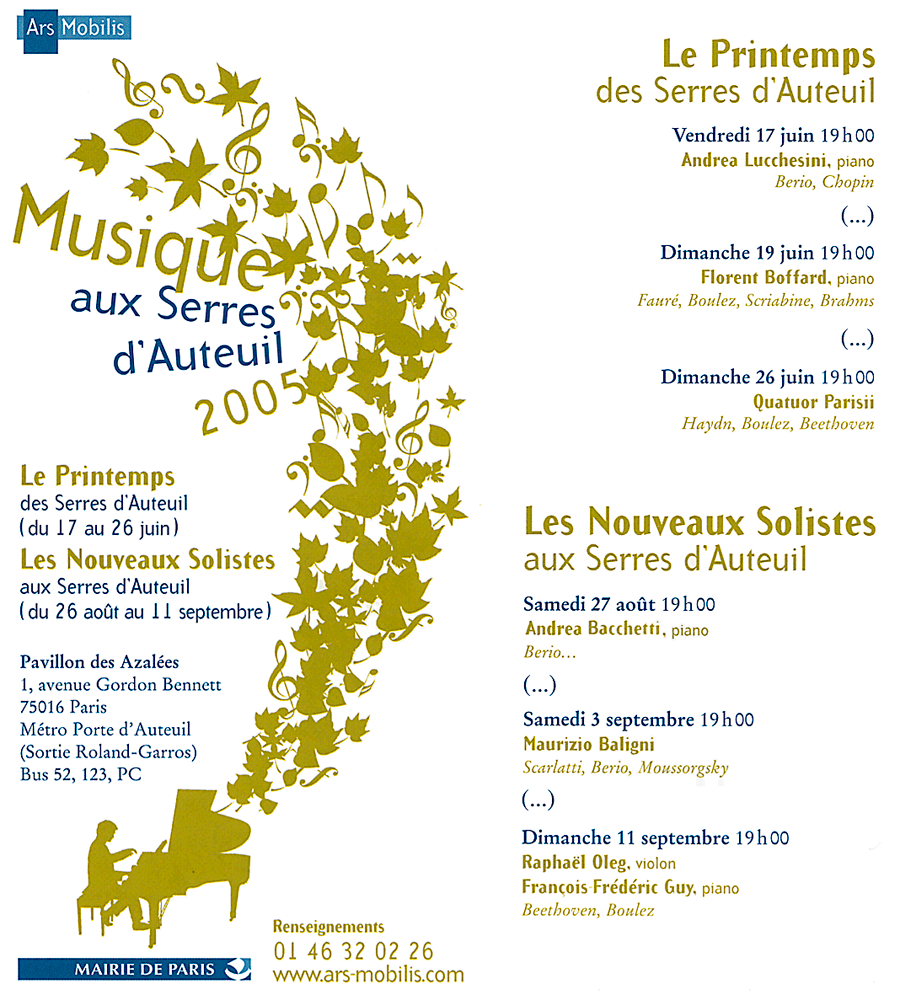 Ars Mobilis

Musique aux Serres d'Auteuil 2005

Le Printemps
des Serres d'Auteuil
(du 17 au 26 juin)

Les Nouveaux Solistes
aux Serres d'Auteuil
(du 26 août au 11 septembre)

Pavillon des Azalées
1, avenue Gordon Bennett
75016 Paris
Métro Porte d'Auteuil
(Sortie Roland-Garros)
Bus 52, 123, PC

MAIRIE DE PARIS

Renseignements
01 46 32 02 26
www.ars-mobilis.com

Le Printemps
des Serres d'Auteuil

Vendredi 17 juin 19h00
Andrea Lucchesini, piano
Berio, Chopin

(...)

Dimanche 19 juin 19h00
Florent Boffard, piano
Fauré, Boulez, Scriabine, Brahms

(...)

Dimanche 26 juin 19h00
Quatuor Parisii
Haydn, Boulez, Beethoven

Les Nouveaux Solistes
aux Serres d'Auteuil

Samedi 27 août 19h00
Andrea Bacchetti, piano
Berio...

(...)

Samedi 3 septembre 19h00
Maurizio Baligni
Scarlatti, Berio, Moussorgsky

(...)

Dimanche 11 septembre 19h00
Raphaël Oleg, violon
François-Frédéric Guy, piano
Beethoven, Boulez